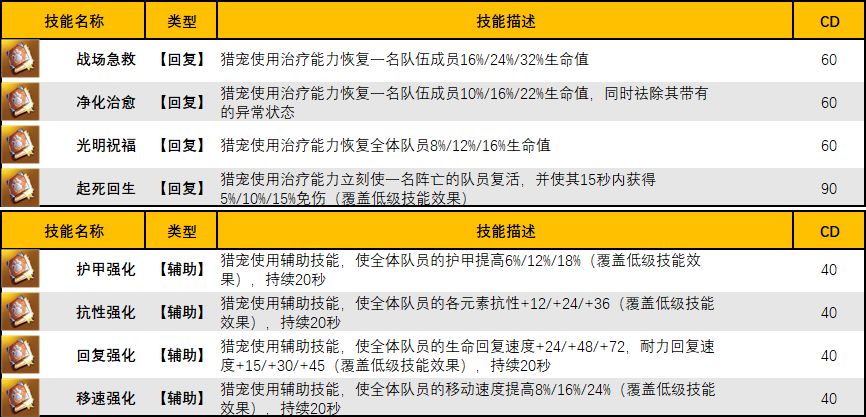 | 技能名称 | 类型 | 技能描述 | CD |
|---|---|---|---|
| 战场急救 | 【回复】 | 猎宠使用治疗能力恢复一名队伍成员16%/24%/32%生命值 | 60 |
| 净化治愈 | 【回复】 | 猎宠使用治疗能力恢复一名队伍成员10%/16%/22%生命值，同时祛除其带有的异常状态 | 60 |
| 光明祝福 | 【回复】 | 猎宠使用治疗能力恢复全体队员8%/12%/16%生命值 | 60 |
| 起死回生 | 【回复】 | 猎宠使用治疗能力立刻使一名阵亡的队员复活，并使其15秒内获得5%/10%/15%免伤（覆盖低级技能效果） | 90 |

| 技能名称 | 类型 | 技能描述 | CD |
|---|---|---|---|
| 护甲强化 | 【辅助】 | 猎宠使用辅助技能，使全体队员的护甲提高6%/12%/18%（覆盖低级技能效果），持续20秒 | 40 |
| 抗性强化 | 【辅助】 | 猎宠使用辅助技能，使全体队员的各元素抗性+12/+24/+36（覆盖低级技能效果），持续20秒 | 40 |
| 回复强化 | 【辅助】 | 猎宠使用辅助技能，使全体队员的生命回复速度+24/+48/+72，耐力回复速度+15/+30/+45（覆盖低级技能效果），持续20秒 | 40 |
| 移速强化 | 【辅助】 | 猎宠使用辅助技能，使全体队员的移动速度提高8%/16%/24%（覆盖低级技能效果），持续20秒 | 40 |